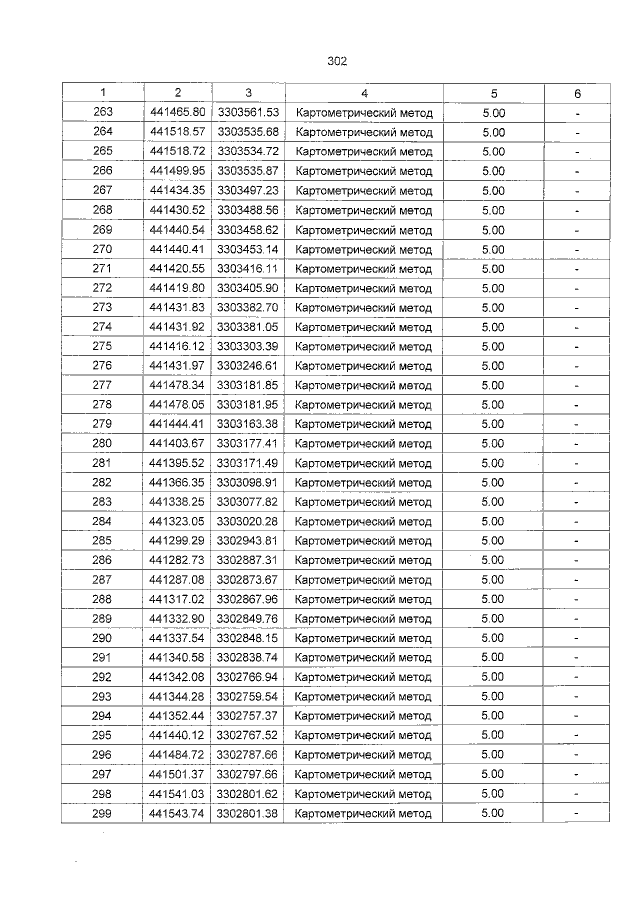 302

| 1 | 2 | 3 | 4 | 5 | 6 |
|---|---|---|---|---|---|
| 263 | 441465.80 | 3303561.53 | Картометрический метод | 5.00 | - |
| 264 | 441518.57 | 3303535.68 | Картометрический метод | 5.00 | - |
| 265 | 441518.72 | 3303534.72 | Картометрический метод | 5.00 | - |
| 266 | 441499.95 | 3303535.87 | Картометрический метод | 5.00 | - |
| 267 | 441434.35 | 3303497.23 | Картометрический метод | 5.00 | - |
| 268 | 441430.52 | 3303488.56 | Картометрический метод | 5.00 | - |
| 269 | 441440.54 | 3303458.62 | Картометрический метод | 5.00 | - |
| 270 | 441440.41 | 3303453.14 | Картометрический метод | 5.00 | - |
| 271 | 441420.55 | 3303416.11 | Картометрический метод | 5.00 | - |
| 272 | 441419.80 | 3303405.90 | Картометрический метод | 5.00 | - |
| 273 | 441431.83 | 3303382.70 | Картометрический метод | 5.00 | - |
| 274 | 441431.92 | 3303381.05 | Картометрический метод | 5.00 | - |
| 275 | 441416.12 | 3303303.39 | Картометрический метод | 5.00 | - |
| 276 | 441431.97 | 3303246.61 | Картометрический метод | 5.00 | - |
| 277 | 441478.34 | 3303181.85 | Картометрический метод | 5.00 | - |
| 278 | 441478.05 | 3303181.95 | Картометрический метод | 5.00 | - |
| 279 | 441444.41 | 3303163.38 | Картометрический метод | 5.00 | - |
| 280 | 441403.67 | 3303177.41 | Картометрический метод | 5.00 | - |
| 281 | 441395.52 | 3303171.49 | Картометрический метод | 5.00 | - |
| 282 | 441366.35 | 3303098.91 | Картометрический метод | 5.00 | - |
| 283 | 441338.25 | 3303077.82 | Картометрический метод | 5.00 | - |
| 284 | 441323.05 | 3303020.28 | Картометрический метод | 5.00 | - |
| 285 | 441299.29 | 3302943.81 | Картометрический метод | 5.00 | - |
| 286 | 441282.73 | 3302887.31 | Картометрический метод | 5.00 | - |
| 287 | 441287.08 | 3302873.67 | Картометрический метод | 5.00 | - |
| 288 | 441317.02 | 3302867.96 | Картометрический метод | 5.00 | - |
| 289 | 441332.90 | 3302849.76 | Картометрический метод | 5.00 | - |
| 290 | 441337.54 | 3302848.15 | Картометрический метод | 5.00 | - |
| 291 | 441340.58 | 3302838.74 | Картометрический метод | 5.00 | - |
| 292 | 441342.08 | 3302766.94 | Картометрический метод | 5.00 | - |
| 293 | 441344.28 | 3302759.54 | Картометрический метод | 5.00 | - |
| 294 | 441352.44 | 3302757.37 | Картометрический метод | 5.00 | - |
| 295 | 441440.12 | 3302767.52 | Картометрический метод | 5.00 | - |
| 296 | 441484.72 | 3302787.66 | Картометрический метод | 5.00 | - |
| 297 | 441501.37 | 3302797.66 | Картометрический метод | 5.00 | - |
| 298 | 441541.03 | 3302801.62 | Картометрический метод | 5.00 | - |
| 299 | 441543.74 | 3302801.38 | Картометрический метод | 5.00 | - |